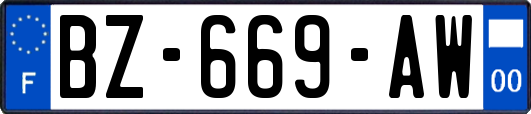 F
BZ-669-AW
00